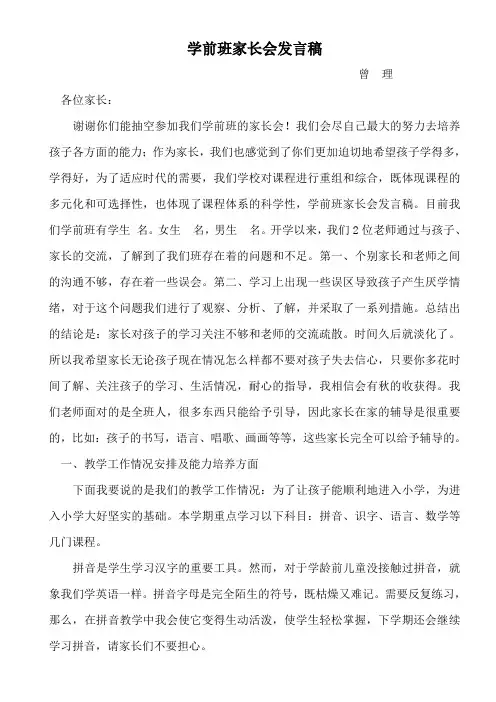 学前班家长会发言稿

曾 理

各位家长：

谢谢你们能抽空参加我们学前班的家长会！我们会尽自己最大的努力去培养孩子各方面的能力；作为家长，我们也感觉到了你们更加迫切地希望孩子学得多，学得好，为了适应时代的需要，我们学校对课程进行重组和综合，既体现课程的多元化和可选择性，也体现了课程体系的科学性，学前班家长会发言稿。目前我们学前班有学生 名。女生 名，男生 名。开学以来，我们2位老师通过与孩子、家长的交流，了解到了我们班存在着的问题和不足。第一、个别家长和老师之间的沟通不够，存在着一些误会。第二、学习上出现一些误区导致孩子产生厌学情绪，对于这个问题我们进行了观察、分析、了解，并采取了一系列措施。总结出的结论是：家长对孩子的学习关注不够和老师的交流疏散。时间久后就淡化了。所以我希望家长无论孩子现在情况怎么样都不要对孩子失去信心，只要你多花时间了解、关注孩子的学习、生活情况，耐心的指导，我相信会有秋的收获得。我们老师面对的是全班人，很多东西只能给予引导，因此家长在家的辅导是很重要的，比如：孩子的书写，语言、唱歌、画画等等，这些家长完全可以给予辅导的。

一、教学工作情况安排及能力培养方面

下面我要说的是我们的教学工作情况：为了让孩子能顺利地进入小学，为进入小学大好坚实的基础。本学期重点学习以下科目：拼音、识字、语言、数学等几门课程。

拼音是学生学习汉字的重要工具。然而，对于学龄前儿童没接触过拼音，就象我们学英语一样。拼音字母是完全陌生的符号，既枯燥又难记。需要反复练习，那么，在拼音教学中我会使它变得生动活泼，使学生轻松掌握，下学期还会继续学习拼音，请家长们不要担心。